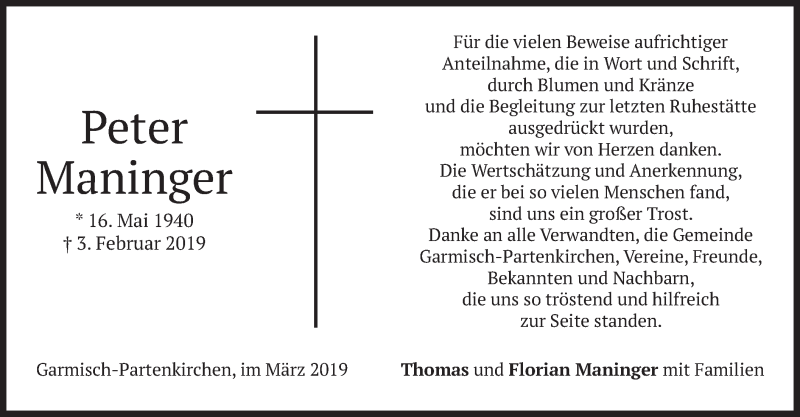 Peter
Maninger
* 16. Mai 1940
† 3. Februar 2019

Für die vielen Beweise aufrichtiger
Anteilnahme, die in Wort und Schrift,
durch Blumen und Kränze
und die Begleitung zur letzten Ruhestätte
ausgedrückt wurden,
möchten wir von Herzen danken.
Die Wertschätzung und Anerkennung,
die er bei so vielen Menschen fand,
sind uns ein großer Trost.
Danke an alle Verwandten, die Gemeinde
Garmisch-Partenkirchen, Vereine, Freunde,
Bekannten und Nachbarn,
die uns so tröstend und hilfreich
zur Seite standen.

Garmisch-Partenkirchen, im März 2019

Thomas und Florian Maninger mit Familien